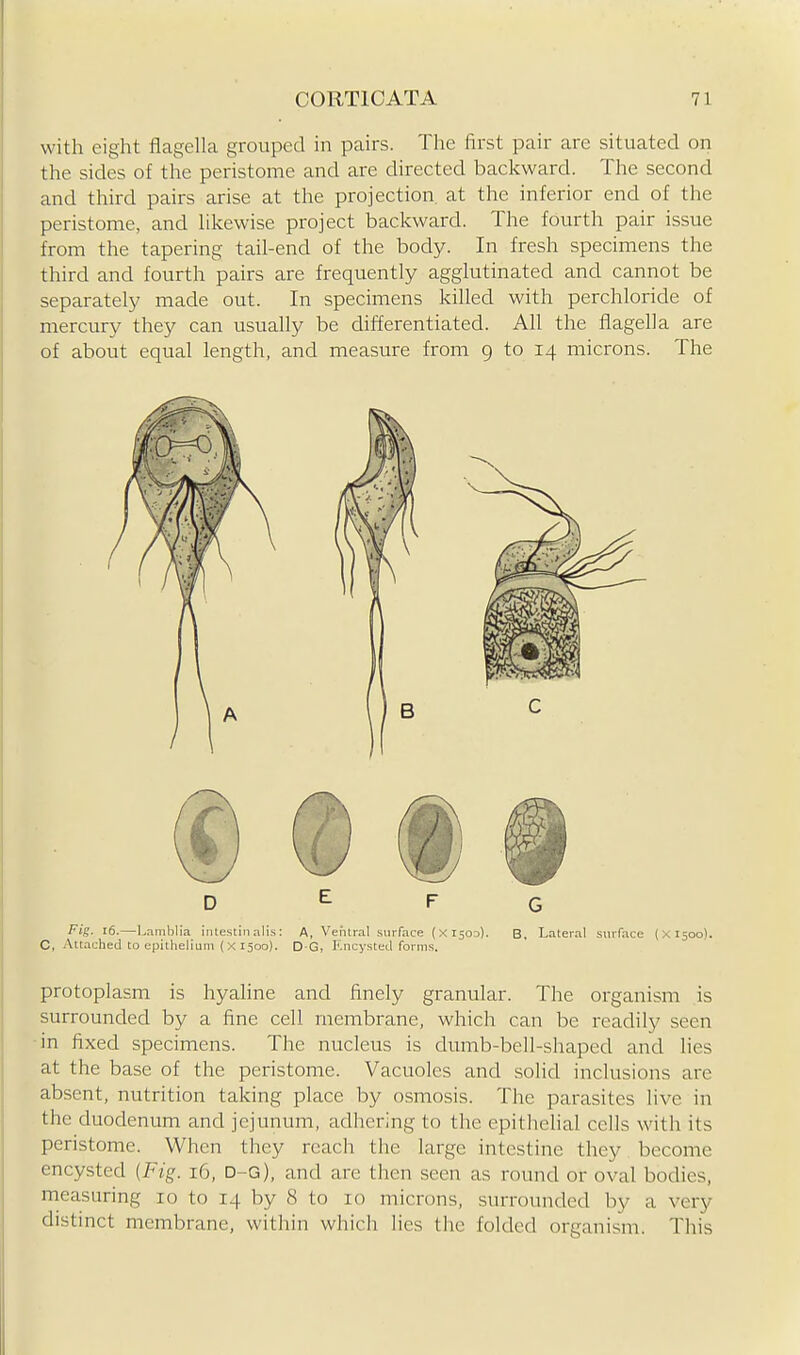 CORTICATA 71

with eight flagella grouped in pairs. The first pair are situated on the sides of the peristome and are directed backward. The second and third pairs arise at the projection at the inferior end of the peristome, and likewise project backward. The fourth pair issue from the tapering tail-end of the body. In fresh specimens the third and fourth pairs are frequently agglutinated and cannot be separately made out. In specimens killed with perchloride of mercury they can usually be differentiated. All the flagella are of about equal length, and measure from 9 to 14 microns. The

A B C

D E F G

Fig. 16.—Lamblia intestinalis: A, Ventral surface (×1500). B, Lateral surface (×1500). C, Attached to epithelium (×1500). D-G, Encysted forms.

protoplasm is hyaline and finely granular. The organism is surrounded by a fine cell membrane, which can be readily seen in fixed specimens. The nucleus is dumb-bell-shaped and lies at the base of the peristome. Vacuoles and solid inclusions are absent, nutrition taking place by osmosis. The parasites live in the duodenum and jejunum, adhering to the epithelial cells with its peristome. When they reach the large intestine they become encysted (Fig. 16, D-G), and are then seen as round or oval bodies, measuring 10 to 14 by 8 to 10 microns, surrounded by a very distinct membrane, within which lies the folded organism. This